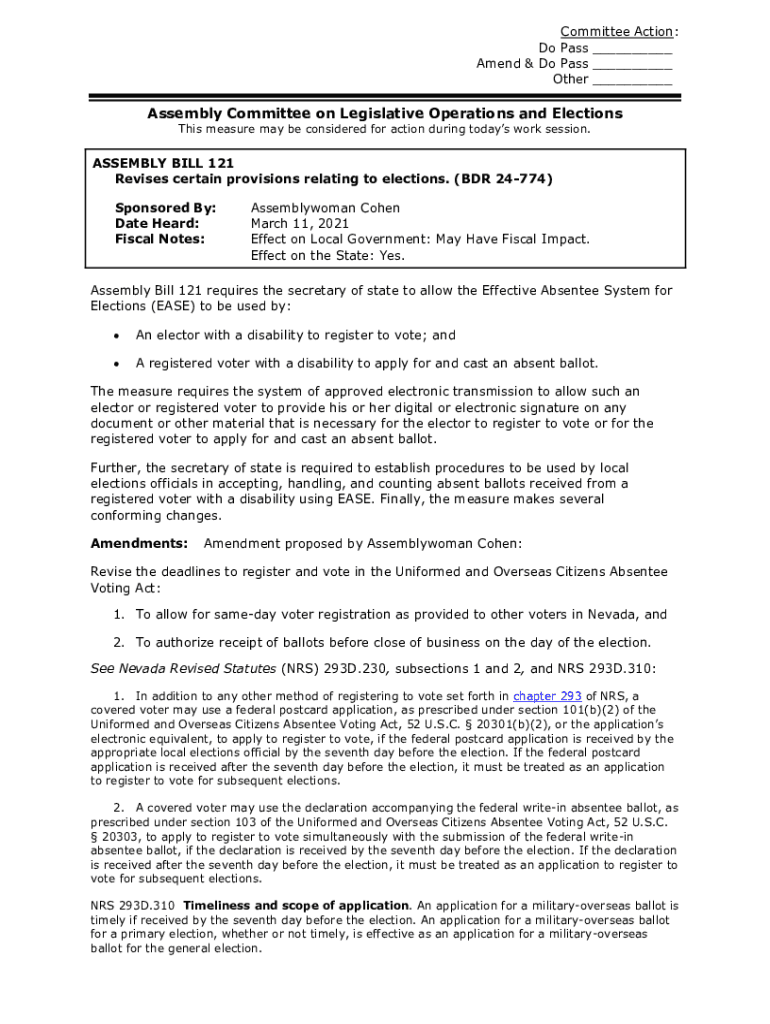 Committee Action:
Do Pass __________
Amend & Do Pass __________
Other __________

Assembly Committee on Legislative Operations and Elections
This measure may be considered for action during today's work session.

ASSEMBLY BILL 121
Revises certain provisions relating to elections. (BDR 24-774)

Sponsored By: Assemblywoman Cohen
Date Heard: March 11, 2021
Fiscal Notes: Effect on Local Government: May Have Fiscal Impact.
Effect on the State: Yes.

Assembly Bill 121 requires the secretary of state to allow the Effective Absentee System for Elections (EASE) to be used by:

• An elector with a disability to register to vote; and

• A registered voter with a disability to apply for and cast an absent ballot.

The measure requires the system of approved electronic transmission to allow such an elector or registered voter to provide his or her digital or electronic signature on any document or other material that is necessary for the elector to register to vote or for the registered voter to apply for and cast an absent ballot.

Further, the secretary of state is required to establish procedures to be used by local elections officials in accepting, handling, and counting absent ballots received from a registered voter with a disability using EASE. Finally, the measure makes several conforming changes.

Amendments: Amendment proposed by Assemblywoman Cohen:

Revise the deadlines to register and vote in the Uniformed and Overseas Citizens Absentee Voting Act:

1. To allow for same-day voter registration as provided to other voters in Nevada, and

2. To authorize receipt of ballots before close of business on the day of the election.

See Nevada Revised Statutes (NRS) 293D.230, subsections 1 and 2, and NRS 293D.310:

1. In addition to any other method of registering to vote set forth in chapter 293 of NRS, a covered voter may use a federal postcard application, as prescribed under section 101(b)(2) of the Uniformed and Overseas Citizens Absentee Voting Act, 52 U.S.C. § 20301(b)(2), or the application's electronic equivalent, to apply to register to vote, if the federal postcard application is received by the appropriate local elections official by the seventh day before the election. If the federal postcard application is received after the seventh day before the election, it must be treated as an application to register to vote for subsequent elections.

2. A covered voter may use the declaration accompanying the federal write-in absentee ballot, as prescribed under section 103 of the Uniformed and Overseas Citizens Absentee Voting Act, 52 U.S.C. § 20303, to apply to register to vote simultaneously with the submission of the federal write-in absentee ballot, if the declaration is received by the seventh day before the election. If the declaration is received after the seventh day before the election, it must be treated as an application to register to vote for subsequent elections.

NRS 293D.310 Timeliness and scope of application. An application for a military-overseas ballot is timely if received by the seventh day before the election. An application for a military-overseas ballot for a primary election, whether or not timely, is effective as an application for a military-overseas ballot for the general election.